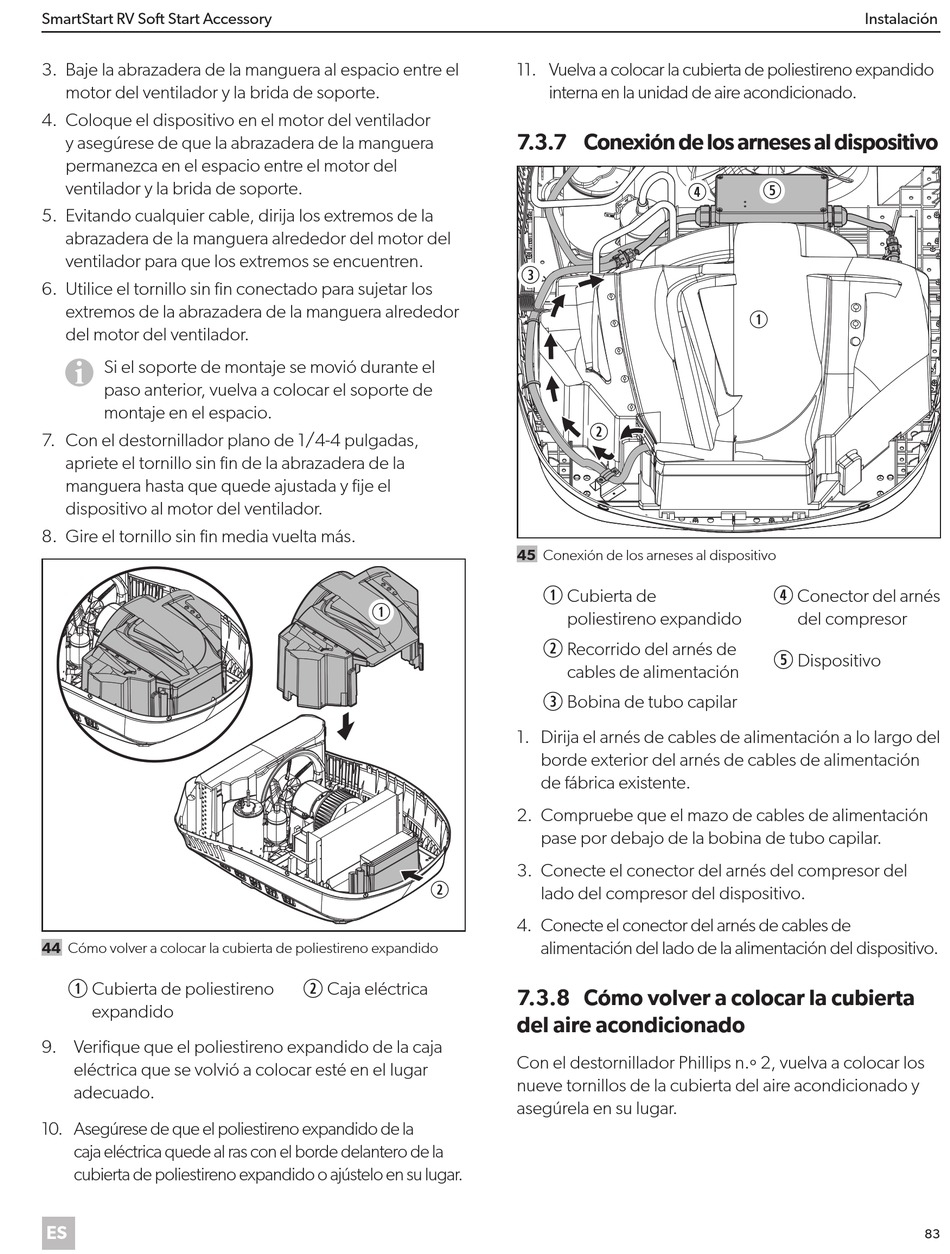 SmartStart RV Soft Start Accessory

Instalación

3. Baje la abrazadera de la manguera al espacio entre el motor del ventilador y la brida de soporte.

4. Coloque el dispositivo en el motor del ventilador y asegúrese de que la abrazadera de la manguera permanezca en el espacio entre el motor del ventilador y la brida de soporte.

5. Evitando cualquier cable, dirija los extremos de la abrazadera de la manguera alrededor del motor del ventilador para que los extremos se encuentren.

6. Utilice el tornillo sin fin conectado para sujetar los extremos de la abrazadera de la manguera alrededor del motor del ventilador.

Si el soporte de montaje se movió durante el paso anterior, vuelva a colocar el soporte de montaje en el espacio.

7. Con el destornillador plano de 1/4-4 pulgadas, apriete el tornillo sin fin de la abrazadera de la manguera hasta que quede ajustada y fije el dispositivo al motor del ventilador.

8. Gire el tornillo sin fin media vuelta más.

1

2

44 Cómo volver a colocar la cubierta de poliestireno expandido

1 Cubierta de poliestireno expandido

2 Caja eléctrica

9. Verifique que el poliestireno expandido de la caja eléctrica que se volvió a colocar esté en el lugar adecuado.

10. Asegúrese de que el poliestireno expandido de la caja eléctrica quede al ras con el borde delantero de la cubierta de poliestireno expandido o ajústelo en su lugar.

11. Vuelva a colocar la cubierta de poliestireno expandido interna en la unidad de aire acondicionado.

7.3.7 Conexión de los arneses al dispositivo

4 5 3 1 2

45 Conexión de los arneses al dispositivo

1 Cubierta de poliestireno expandido

2 Recorrido del arnés de cables de alimentación

3 Bobina de tubo capilar

4 Conector del arnés del compresor

5 Dispositivo

1. Dirija el arnés de cables de alimentación a lo largo del borde exterior del arnés de cables de alimentación de fábrica existente.

2. Compruebe que el mazo de cables de alimentación pase por debajo de la bobina de tubo capilar.

3. Conecte el conector del arnés del compresor del lado del compresor del dispositivo.

4. Conecte el conector del arnés de cables de alimentación del lado de la alimentación del dispositivo.

7.3.8 Cómo volver a colocar la cubierta del aire acondicionado

Con el destornillador Phillips n.º 2, vuelva a colocar los nueve tornillos de la cubierta del aire acondicionado y asegúrela en su lugar.

ES

83